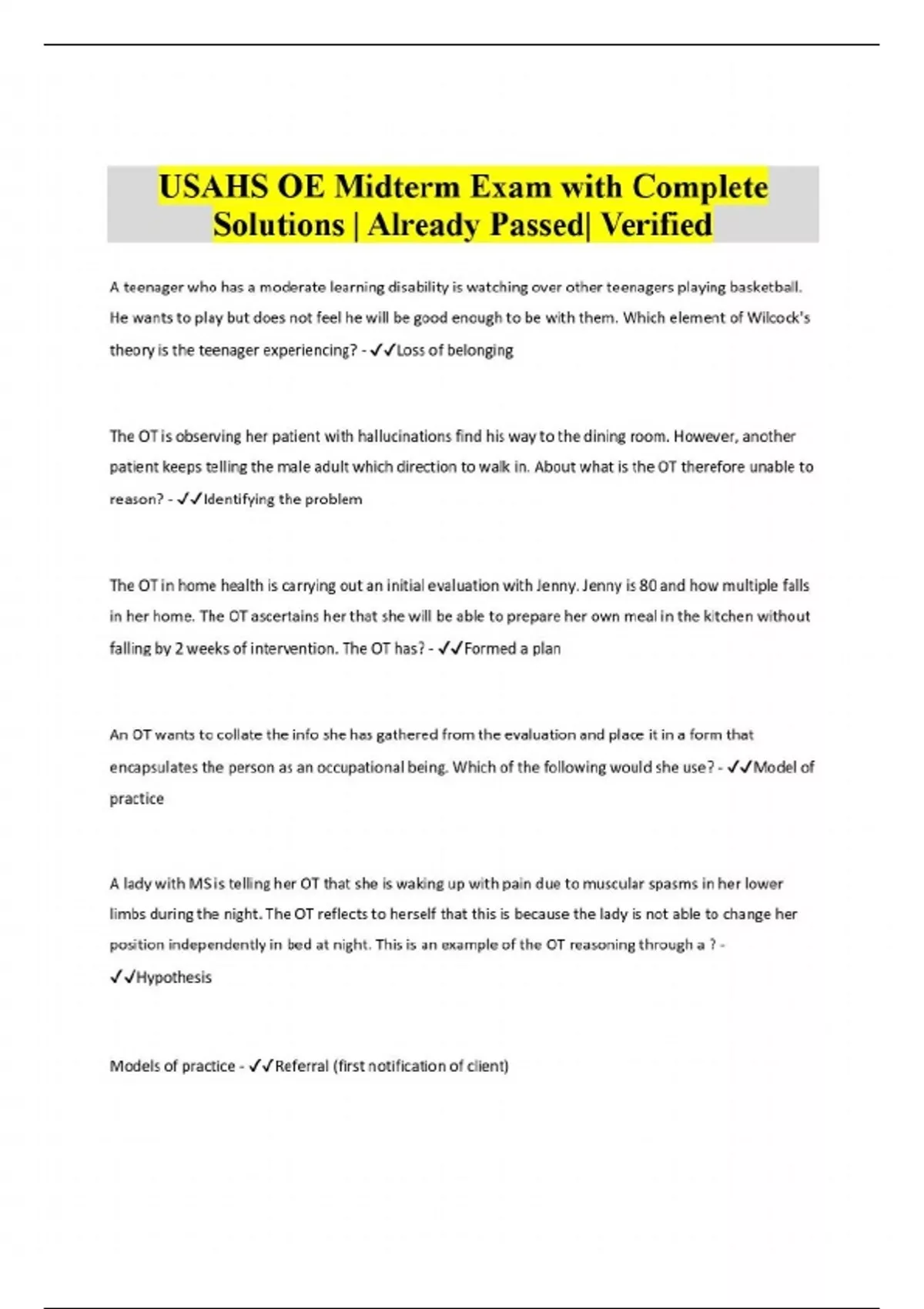 USAHS OE Midterm Exam with Complete Solutions | Already Passed| Verified

A teenager who has a moderate learning disability is watching over other teenagers playing basketball. He wants to play but does not feel he will be good enough to be with them. Which element of Wilcock's theory is the teenager experiencing? - ✓✓Loss of belonging

The OT is observing her patient with hallucinations find his way to the dining room. However, another patient keeps telling the male adult which direction to walk in. About what is the OT therefore unable to reason? - ✓✓Identifying the problem

The OT in home health is carrying out an initial evaluation with Jenny. Jenny is 80 and how multiple falls in her home. The OT ascertains her that she will be able to prepare her own meal in the kitchen without falling by 2 weeks of intervention. The OT has? - ✓✓Formed a plan

An OT wants to collate the info she has gathered from the evaluation and place it in a form that encapsulates the person as an occupational being. Which of the following would she use? - ✓✓Model of practice

A lady with MS is telling her OT that she is waking up with pain due to muscular spasms in her lower limbs during the night. The OT reflects to herself that this is because the lady is not able to change her position independently in bed at night. This is an example of the OT reasoning through a ? - ✓✓Hypothesis

Models of practice - ✓✓Referral (first notification of client)